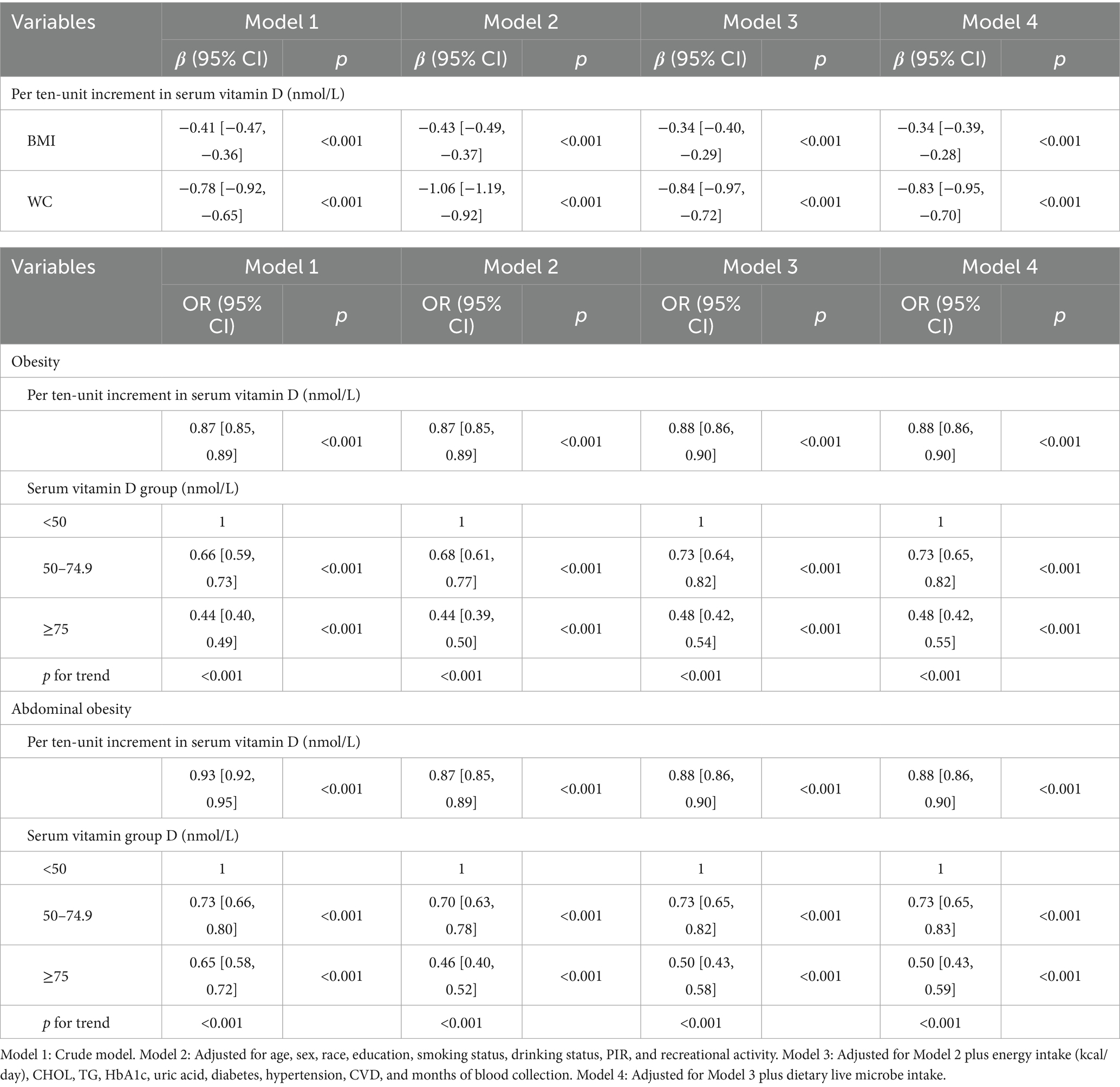 | Variables | Model 1 | | Model 2 | | Model 3 | | Model 4 | |
|---|---|---|---|---|---|---|---|---|
| | $\beta$ (95% CI) | $p$ | $\beta$ (95% CI) | $p$ | $\beta$ (95% CI) | $p$ | $\beta$ (95% CI) | $p$ |
| Per ten-unit increment in serum vitamin D (nmol/L) | | | | | | | | |
| BMI | −0.41 [−0.47, −0.36] | <0.001 | −0.43 [−0.49, −0.37] | <0.001 | −0.34 [−0.40, −0.29] | <0.001 | −0.34 [−0.39, −0.28] | <0.001 |
| WC | −0.78 [−0.92, −0.65] | <0.001 | −1.06 [−1.19, −0.92] | <0.001 | −0.84 [−0.97, −0.72] | <0.001 | −0.83 [−0.95, −0.70] | <0.001 |

| Variables | Model 1 | | Model 2 | | Model 3 | | Model 4 | |
|---|---|---|---|---|---|---|---|---|
| | OR (95% CI) | $p$ | OR (95% CI) | $p$ | OR (95% CI) | $p$ | OR (95% CI) | $p$ |
| Obesity | | | | | | | | |
| Per ten-unit increment in serum vitamin D (nmol/L) | | | | | | | | |
| | 0.87 [0.85, 0.89] | <0.001 | 0.87 [0.85, 0.89] | <0.001 | 0.88 [0.86, 0.90] | <0.001 | 0.88 [0.86, 0.90] | <0.001 |
| Serum vitamin D group (nmol/L) | | | | | | | | |
| <50 | 1 | | 1 | | 1 | | 1 | |
| 50–74.9 | 0.66 [0.59, 0.73] | <0.001 | 0.68 [0.61, 0.77] | <0.001 | 0.73 [0.64, 0.82] | <0.001 | 0.73 [0.65, 0.82] | <0.001 |
| ≥75 | 0.44 [0.40, 0.49] | <0.001 | 0.44 [0.39, 0.50] | <0.001 | 0.48 [0.42, 0.54] | <0.001 | 0.48 [0.42, 0.55] | <0.001 |
| $p$ for trend | <0.001 | | <0.001 | | <0.001 | | <0.001 | |
| Abdominal obesity | | | | | | | | |
| Per ten-unit increment in serum vitamin D (nmol/L) | | | | | | | | |
| | 0.93 [0.92, 0.95] | <0.001 | 0.87 [0.85, 0.89] | <0.001 | 0.88 [0.86, 0.90] | <0.001 | 0.88 [0.86, 0.90] | <0.001 |
| Serum vitamin group D (nmol/L) | | | | | | | | |
| <50 | 1 | | 1 | | 1 | | 1 | |
| 50–74.9 | 0.73 [0.66, 0.80] | <0.001 | 0.70 [0.63, 0.78] | <0.001 | 0.73 [0.65, 0.82] | <0.001 | 0.73 [0.65, 0.83] | <0.001 |
| ≥75 | 0.65 [0.58, 0.72] | <0.001 | 0.46 [0.40, 0.52] | <0.001 | 0.50 [0.43, 0.58] | <0.001 | 0.50 [0.43, 0.59] | <0.001 |
| $p$ for trend | <0.001 | | <0.001 | | <0.001 | | <0.001 | |

Model 1: Crude model. Model 2: Adjusted for age, sex, race, education, smoking status, drinking status, PIR, and recreational activity. Model 3: Adjusted for Model 2 plus energy intake (kcal/day), CHOL, TG, HbA1c, uric acid, diabetes, hypertension, CVD, and months of blood collection. Model 4: Adjusted for Model 3 plus dietary live microbe intake.